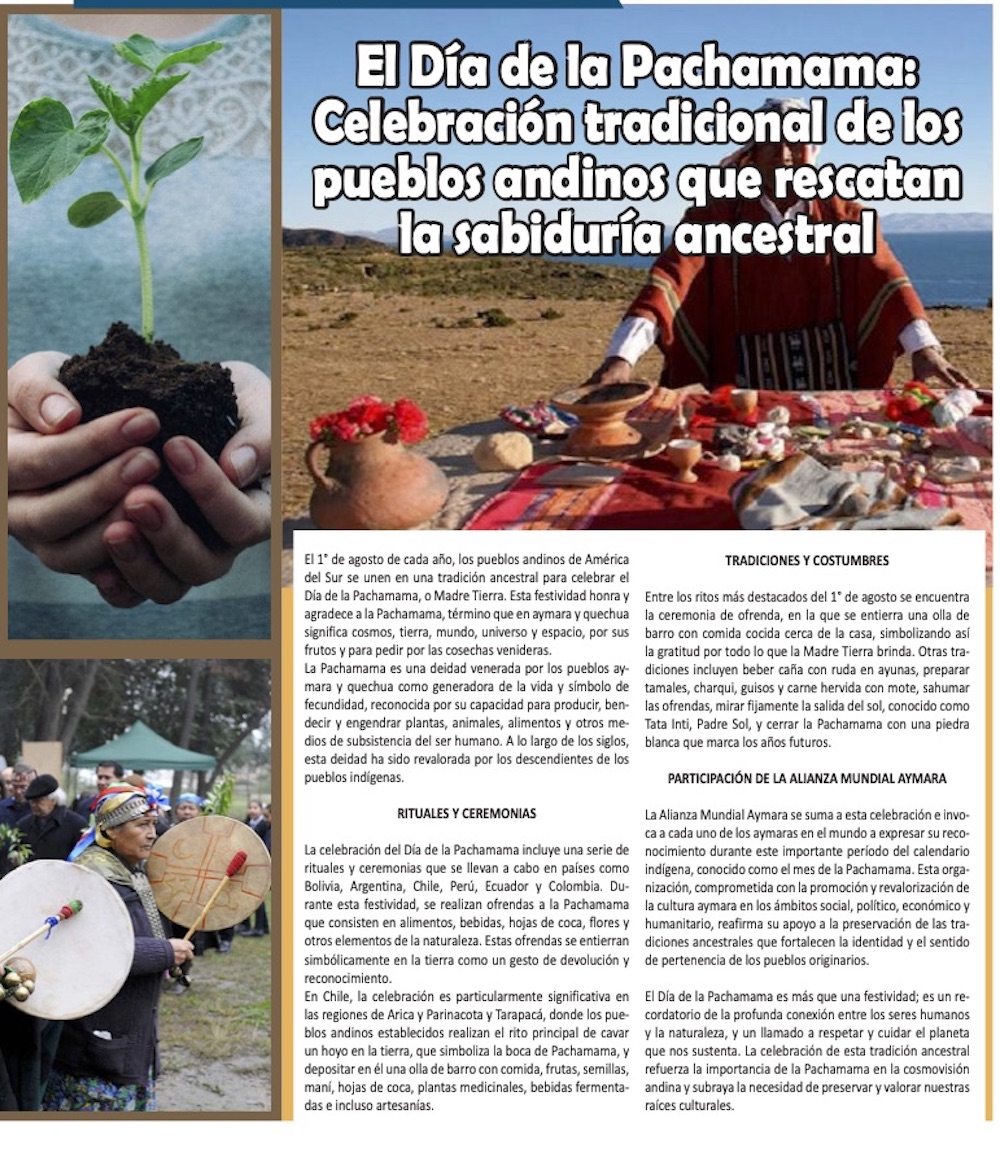 El Día de la Pachamama: Celebración tradicional de los pueblos andinos que rescatan la sabiduría ancestral

El 1° de agosto de cada año, los pueblos andinos de América del Sur se unen en una tradición ancestral para celebrar el Día de la Pachamama, o Madre Tierra. Esta festividad honra y agradece a la Pachamama, término que en aymara y quechua significa cosmos, tierra, mundo, universo y espacio, por sus frutos y para pedir por las cosechas venideras.
La Pachamama es una deidad venerada por los pueblos aymara y quechua como generadora de la vida y símbolo de fecundidad, reconocida por su capacidad para producir, bendecir y engendrar plantas, animales, alimentos y otros medios de subsistencia del ser humano. A lo largo de los siglos, esta deidad ha sido revalorada por los descendientes de los pueblos indígenas.

RITUALES Y CEREMONIAS

La celebración del Día de la Pachamama incluye una serie de rituales y ceremonias que se llevan a cabo en países como Bolivia, Argentina, Chile, Perú, Ecuador y Colombia. Durante esta festividad, se realizan ofrendas a la Pachamama que consisten en alimentos, bebidas, hojas de coca, flores y otros elementos de la naturaleza. Estas ofrendas se entierran simbólicamente en la tierra como un gesto de devolución y reconocimiento.
En Chile, la celebración es particularmente significativa en las regiones de Arica y Parinacota y Tarapacá, donde los pueblos andinos establecidos realizan el rito principal de cavar un hoyo en la tierra, que simboliza la boca de Pachamama, y depositar en él una olla de barro con comida, frutas, semillas, maní, hojas de coca, plantas medicinales, bebidas fermentadas e incluso artesanías.

TRADICIONES Y COSTUMBRES

Entre los ritos más destacados del 1° de agosto se encuentra la ceremonia de ofrenda, en la que se entierra una olla de barro con comida cocida cerca de la casa, simbolizando así la gratitud por todo lo que la Madre Tierra brinda. Otras tradiciones incluyen beber caña con ruda en ayunas, preparar tamales, charqui, guisos y carne hervida con mote, sahumar las ofrendas, mirar fijamente la salida del sol, conocido como Tata Inti, Padre Sol, y cerrar la Pachamama con una piedra blanca que marca los años futuros.

PARTICIPACIÓN DE LA ALIANZA MUNDIAL AYMARA

La Alianza Mundial Aymara se suma a esta celebración e invoca a cada uno de los aymaras en el mundo a expresar su reconocimiento durante este importante período del calendario indígena, conocido como el mes de la Pachamama. Esta organización, comprometida con la promoción y revalorización de la cultura aymara en los ámbitos social, político, económico y humanitario, reafirma su apoyo a la preservación de las tradiciones ancestrales que fortalecen la identidad y el sentido de pertenencia de los pueblos originarios.

El Día de la Pachamama es más que una festividad; es un recordatorio de la profunda conexión entre los seres humanos y la naturaleza, y un llamado a respetar y cuidar el planeta que nos sustenta. La celebración de esta tradición ancestral refuerza la importancia de la Pachamama en la cosmovisión andina y subraya la necesidad de preservar y valorar nuestras raíces culturales.